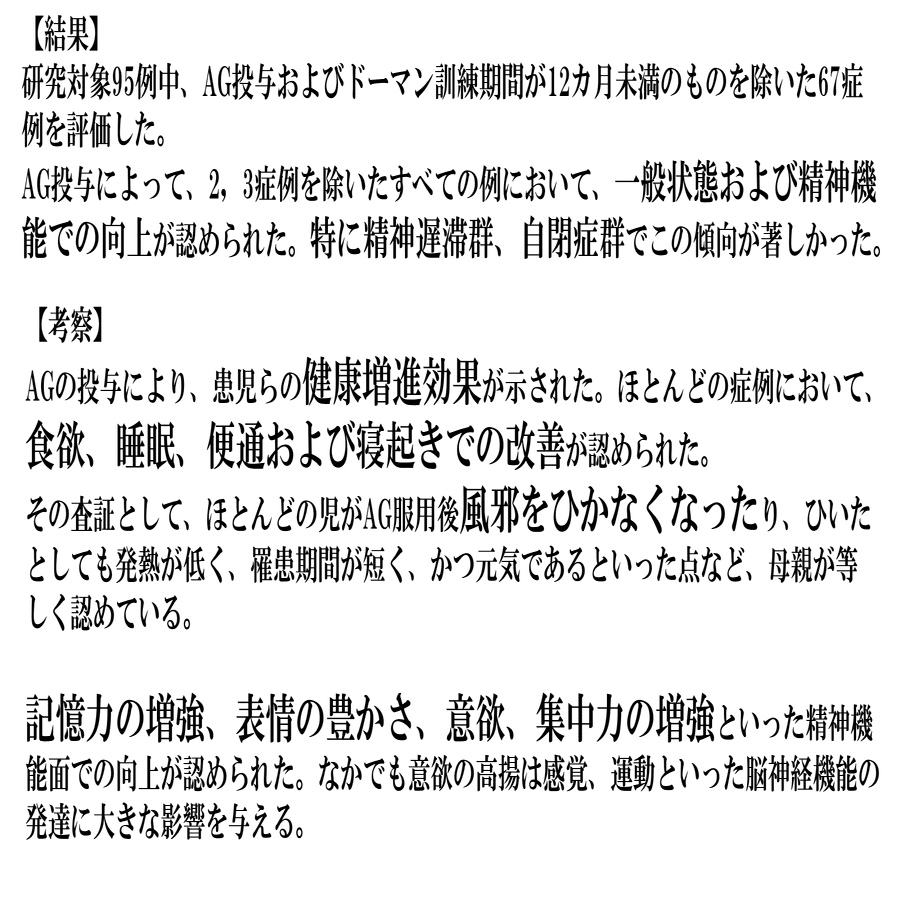 【結果】
研究対象95例中、AG投与およびドーマン訓練期間が12カ月未満のものを除いた67症例を評価した。
AG投与によって、2，3症例を除いたすべての例において、一般状態および精神機能での向上が認められた。特に精神遅滞群、自閉症群でこの傾向が著しかった。

【考察】
AGの投与により、患児らの健康増進効果が示された。ほとんどの症例において、食欲、睡眠、便通および寝起きでの改善が認められた。
その査証として、ほとんどの児がAG服用後風邪をひかなくなったり、ひいたとしても発熱が低く、罹患期間が短く、かつ元気であるといった点など、母親が等しく認めている。

記憶力の増強、表情の豊かさ、意欲、集中力の増強といった精神機能面での向上が認められた。なかでも意欲の高揚は感覚、運動といった脳神経機能の発達に大きな影響を与える。